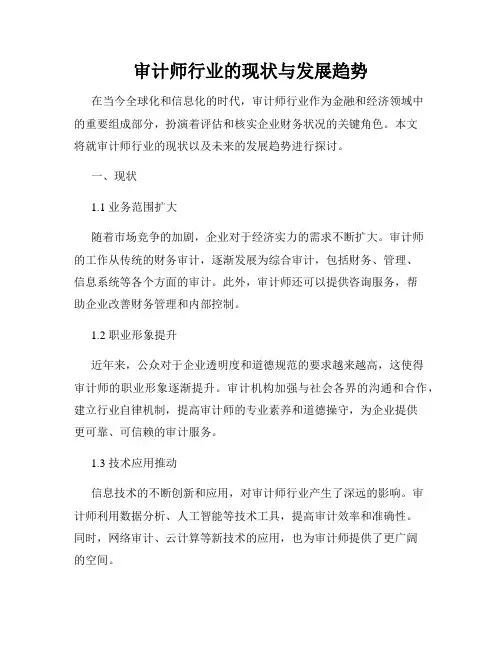 审计师行业的现状与发展趋势

在当今全球化和信息化的时代，审计师行业作为金融和经济领域中的重要组成部分，扮演着评估和核实企业财务状况的关键角色。本文将就审计师行业的现状以及未来的发展趋势进行探讨。

一、现状

1.1 业务范围扩大

随着市场竞争的加剧，企业对于经济实力的需求不断扩大。审计师的工作从传统的财务审计，逐渐发展为综合审计，包括财务、管理、信息系统等各个方面的审计。此外，审计师还可以提供咨询服务，帮助企业改善财务管理和内部控制。

1.2 职业形象提升

近年来，公众对于企业透明度和道德规范的要求越来越高，这使得审计师的职业形象逐渐提升。审计机构加强与社会各界的沟通和合作，建立行业自律机制，提高审计师的专业素养和道德操守，为企业提供更可靠、可信赖的审计服务。

1.3 技术应用推动

信息技术的不断创新和应用，对审计师行业产生了深远的影响。审计师利用数据分析、人工智能等技术工具，提高审计效率和准确性。同时，网络审计、云计算等新技术的应用，也为审计师提供了更广阔的空间。